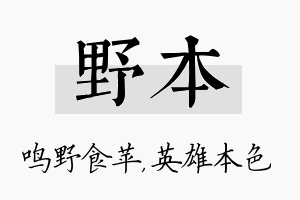 野本

鸣野食苹,英雄本色